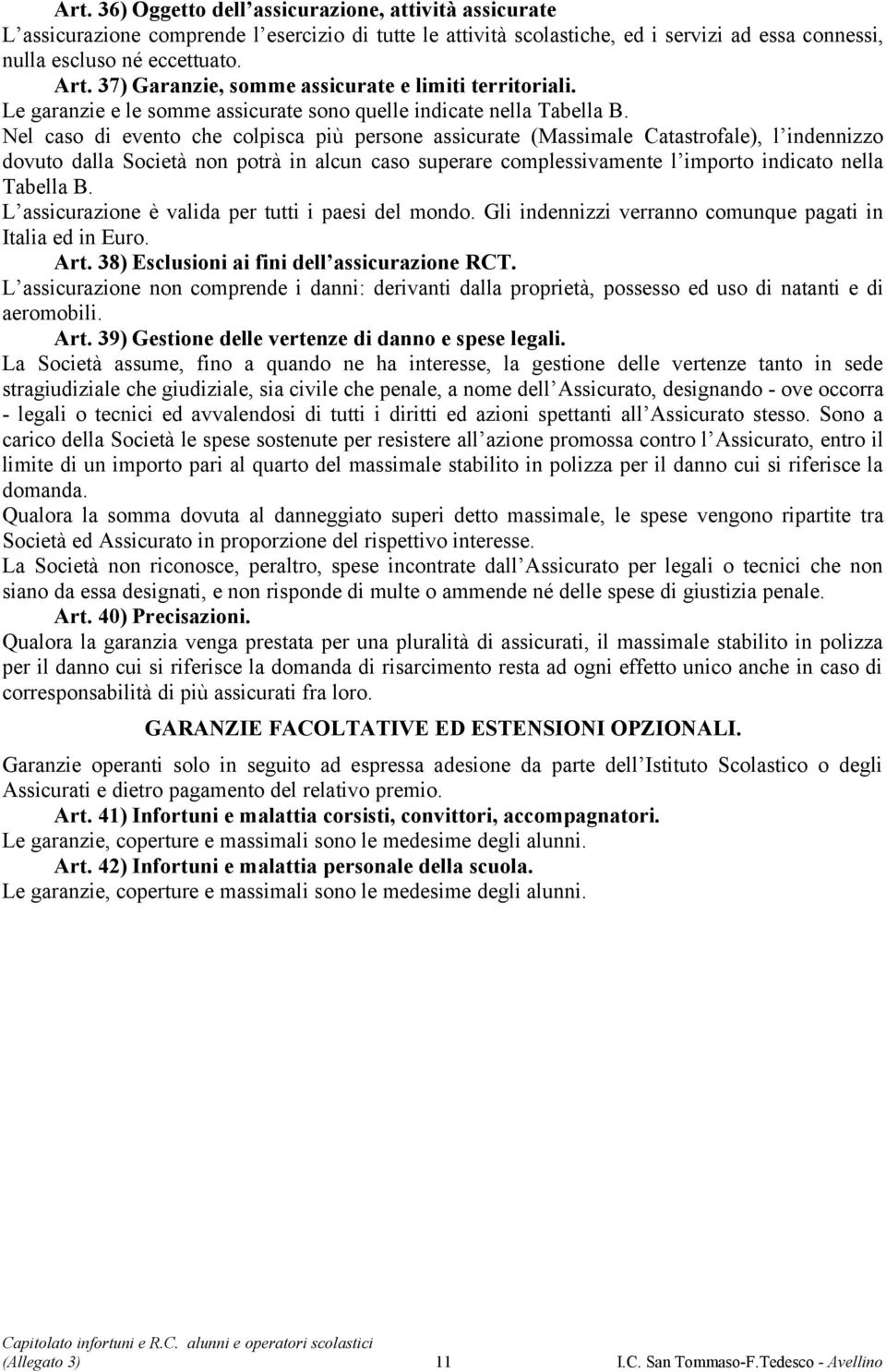 Art. 36) Oggetto dell'assicurazione, attività assicurate
L'assicurazione comprende l'esercizio di tutte le attività scolastiche, ed i servizi ad essa connessi, nulla escluso né eccettuato.

Art. 37) Garanzie, somme assicurate e limiti territoriali.
Le garanzie e le somme assicurate sono quelle indicate nella Tabella B.
Nel caso di evento che colpisca più persone assicurate (Massimale Catastrofale), l'indennizzo dovuto dalla Società non potrà in alcun caso superare complessivamente l'importo indicato nella Tabella B.
L'assicurazione è valida per tutti i paesi del mondo. Gli indennizzi verranno comunque pagati in Italia ed in Euro.

Art. 38) Esclusioni ai fini dell'assicurazione RCT.
L'assicurazione non comprende i danni: derivanti dalla proprietà, possesso ed uso di natanti e di aeromobili.

Art. 39) Gestione delle vertenze di danno e spese legali.
La Società assume, fino a quando ne ha interesse, la gestione delle vertenze tanto in sede stragiudiziale che giudiziale, sia civile che penale, a nome dell'Assicurato, designando - ove occorra - legali o tecnici ed avvalendosi di tutti i diritti ed azioni spettanti all'Assicurato stesso. Sono a carico della Società le spese sostenute per resistere all'azione promossa contro l'Assicurato, entro il limite di un importo pari al quarto del massimale stabilito in polizza per il danno cui si riferisce la domanda.
Qualora la somma dovuta al danneggiato superi detto massimale, le spese vengono ripartite tra Società ed Assicurato in proporzione del rispettivo interesse.
La Società non riconosce, peraltro, spese incontrate dall'Assicurato per legali o tecnici che non siano da essa designati, e non risponde di multe o ammende né delle spese di giustizia penale.

Art. 40) Precisazioni.
Qualora la garanzia venga prestata per una pluralità di assicurati, il massimale stabilito in polizza per il danno cui si riferisce la domanda di risarcimento resta ad ogni effetto unico anche in caso di corresponsabilità di più assicurati fra loro.

GARANZIE FACOLTATIVE ED ESTENSIONI OPZIONALI.

Garanzie operanti solo in seguito ad espressa adesione da parte dell'Istituto Scolastico o degli Assicurati e dietro pagamento del relativo premio.

Art. 41) Infortuni e malattia corsisti, convittori, accompagnatori.
Le garanzie, coperture e massimali sono le medesime degli alunni.

Art. 42) Infortuni e malattia personale della scuola.
Le garanzie, coperture e massimali sono le medesime degli alunni.

Capitolato infortuni e R.C. alunni e operatori scolastici
(Allegato 3) 11 I.C. San Tommaso-F.Tedesco - Avellino